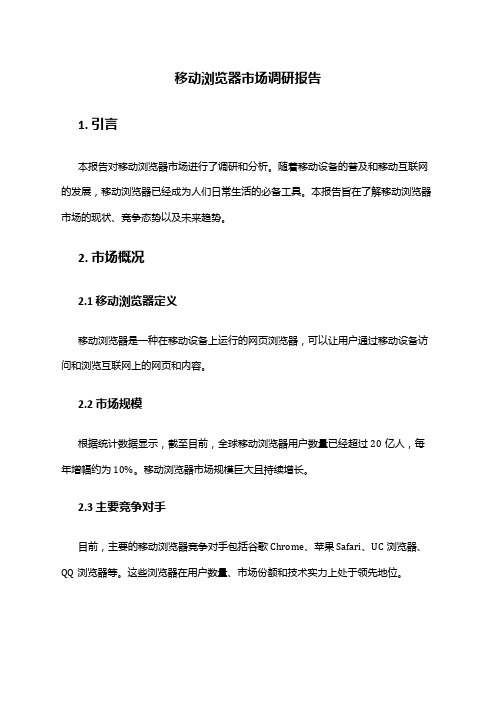 移动浏览器市场调研报告

1. 引言

本报告对移动浏览器市场进行了调研和分析。随着移动设备的普及和移动互联网的发展，移动浏览器已经成为人们日常生活的必备工具。本报告旨在了解移动浏览器市场的现状、竞争态势以及未来趋势。

2. 市场概况

2.1 移动浏览器定义

移动浏览器是一种在移动设备上运行的网页浏览器，可以让用户通过移动设备访问和浏览互联网上的网页和内容。

2.2 市场规模

根据统计数据显示，截至目前，全球移动浏览器用户数量已经超过 20 亿人，每年增幅约为 10%。移动浏览器市场规模巨大且持续增长。

2.3 主要竞争对手

目前，主要的移动浏览器竞争对手包括谷歌 Chrome、苹果 Safari、UC 浏览器、QQ 浏览器等。这些浏览器在用户数量、市场份额和技术实力上处于领先地位。